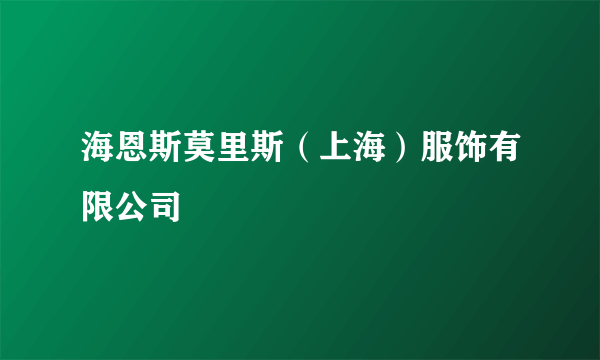 海恩斯莫里斯（上海）服饰有限公司